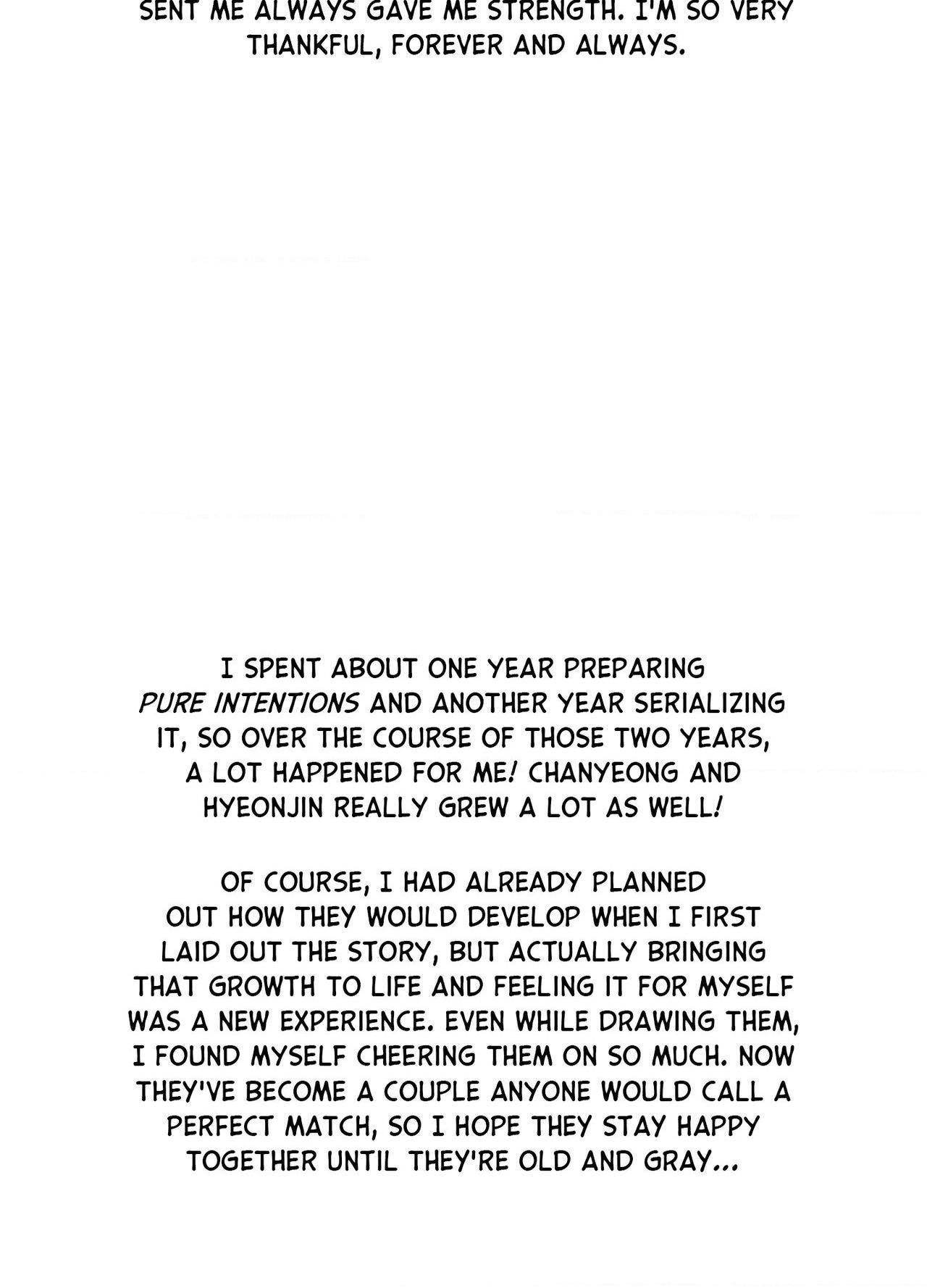 SENT ME ALWAYS GAVE ME STRENGTH. I'M SO VERY THANKFUL, FOREVER AND ALWAYS.

I SPENT ABOUT ONE YEAR PREPARING PURE INTENTIONS AND ANOTHER YEAR SERIALIZING IT, SO OVER THE COURSE OF THOSE TWO YEARS, A LOT HAPPENED FOR ME! CHANYEONG AND HYEONJIN REALLY GREW A LOT AS WELL!

OF COURSE, I HAD ALREADY PLANNED OUT HOW THEY WOULD DEVELOP WHEN I FIRST LAID OUT THE STORY, BUT ACTUALLY BRINGING THAT GROWTH TO LIFE AND FEELING IT FOR MYSELF WAS A NEW EXPERIENCE. EVEN WHILE DRAWING THEM, I FOUND MYSELF CHEERING THEM ON SO MUCH. NOW THEY'VE BECOME A COUPLE ANYONE WOULD CALL A PERFECT MATCH, SO I HOPE THEY STAY HAPPY TOGETHER UNTIL THEY'RE OLD AND GRAY...